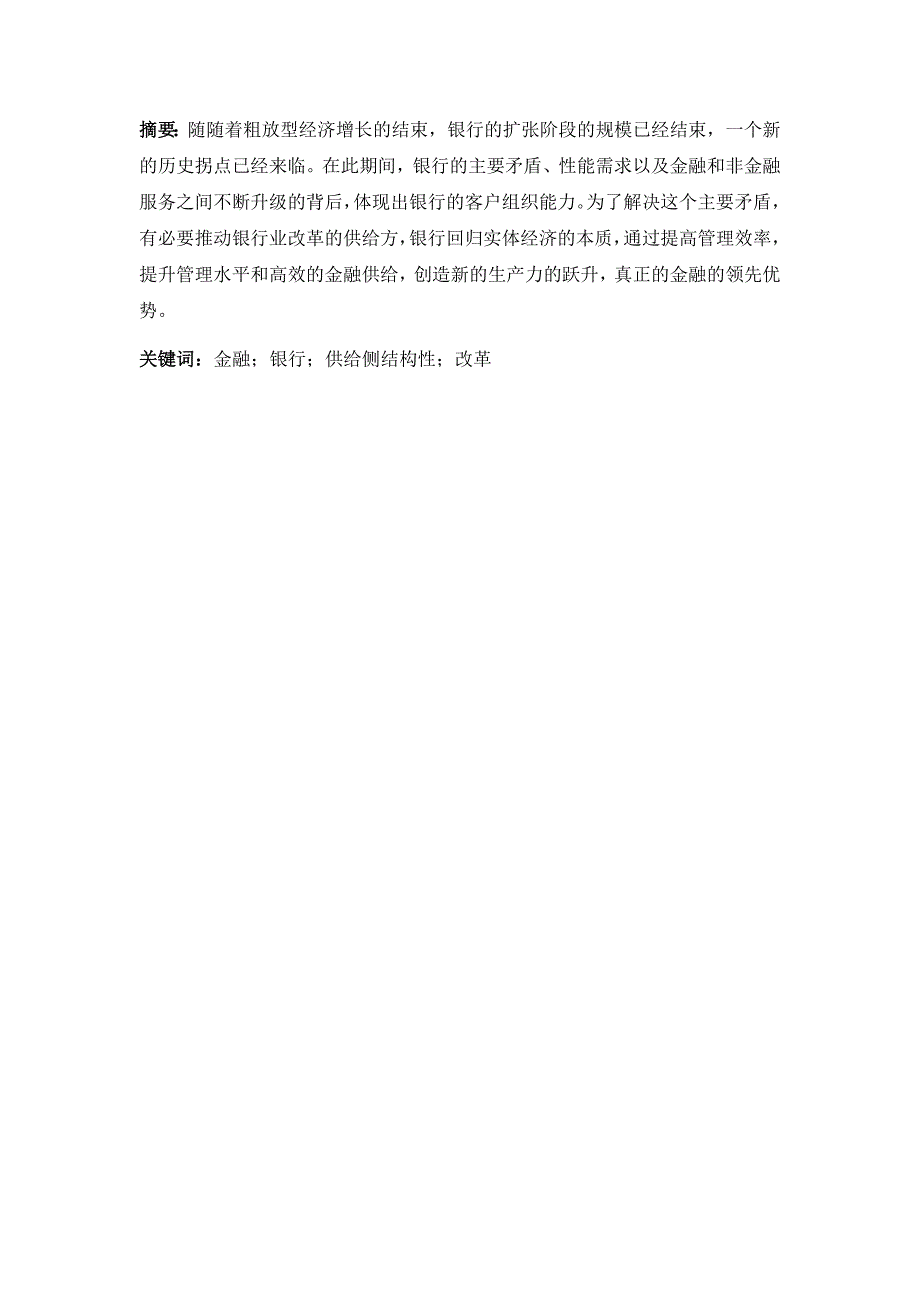 摘要: 随随着粗放型经济增长的结束，银行的扩张阶段的规模已经结束，一个新的历史拐点已经来临。在此期间，银行的主要矛盾、性能需求以及金融和非金融服务之间不断升级的背后，体现出银行的客户组织能力。为了解决这个主要矛盾，有必要推动银行业改革的供给方，银行回归实体经济的本质，通过提高管理效率，提升管理水平和高效的金融供给，创造新的生产力的跃升，真正的金融的领先优势。

关键词：金融；银行；供给侧结构性；改革